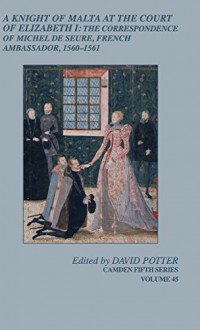 A KNIGHT OF MALTA AT THE COURT OF ELIZABETH I: THE CORRESPONDENCE OF MICHEL DE SEURE, FRENCH AMBASSADOR, 1560–1561

Edited by DAVID POTTER
CAMDEN FIFTH SERIES
VOLUME 45